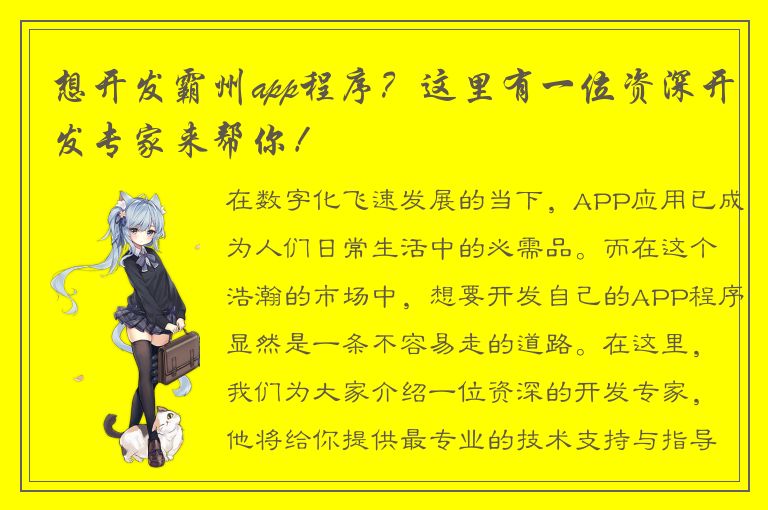 想开发霸州app程序？这里有一位资深开发专家来帮你！

在数字化飞速发展的当下，APP应用已成为人们日常生活中的必需品。而在这个浩瀚的市场中，想要开发自己的APP程序显然是一条不容易走的道路。在这里，我们为大家介绍一位资深的开发专家，他将给你提供最专业的技术支持与指导